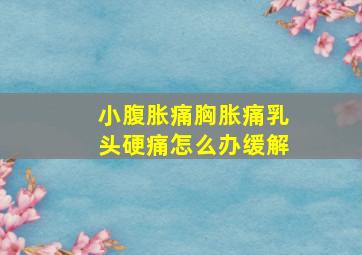 小腹胀痛胸胀痛乳头硬痛怎么办缓解